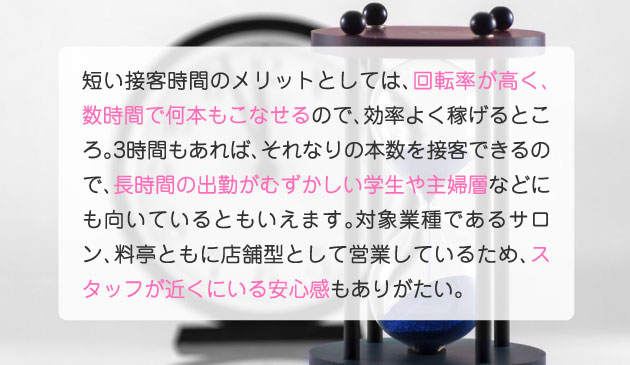 短い接客時間のメリットとしては、回転率が高く、数時間で何本もこなせるので、効率よく稼げるところ。3時間もあれば、それなりの本数を接客できるので、長時間の出勤がむずかしい学生や主婦層などにも向いているともいえます。対象業種であるサロン、料亭ともに店舗型として営業しているため、スタッフが近くにいる安心感もありがたい。